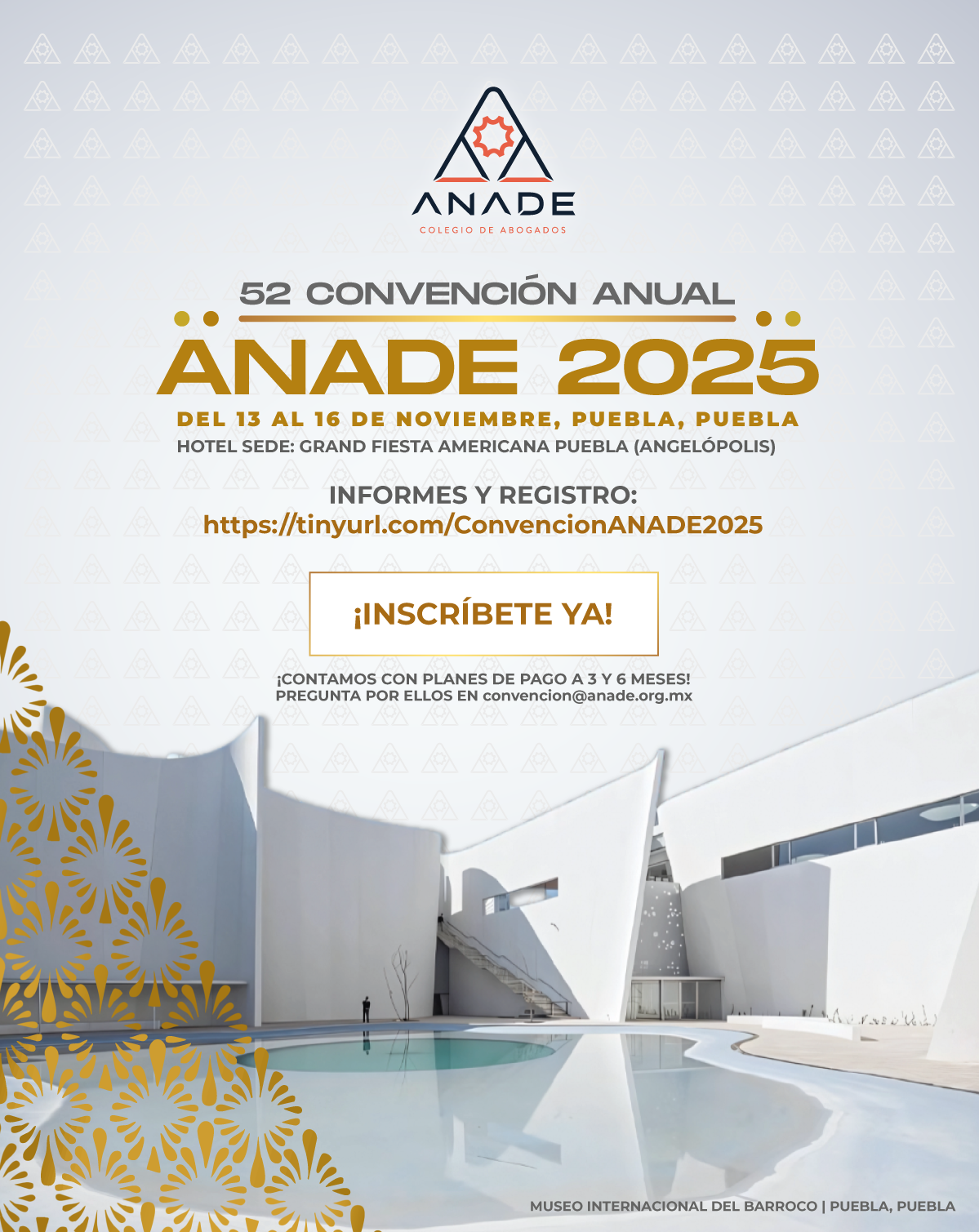 ANADE
COLEGIO DE ABOGADOS

52 CONVENCIÓN ANUAL
ANADE 2025
DEL 13 AL 16 DE NOVIEMBRE, PUEBLA, PUEBLA
HOTEL SEDE: GRAND FIESTA AMERICANA PUEBLA (ANGELÓPOLIS)

INFORMES Y REGISTRO:
https://tinyurl.com/ConvencionANADE2025

¡INSCRÍBETE YA!

¡CONTAMOS CON PLANES DE PAGO A 3 Y 6 MESES!
PREGUNTA POR ELLOS EN convencion@anade.org.mx

MUSEO INTERNACIONAL DEL BARROCO | PUEBLA, PUEBLA